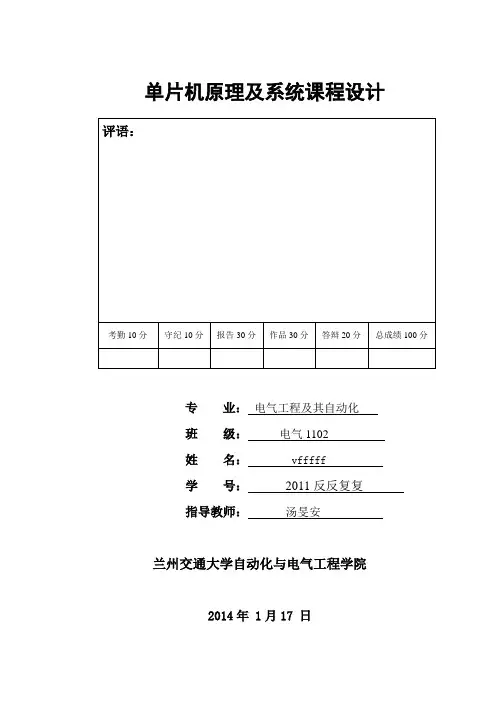 单片机原理及系统课程设计

评语：

| 考勤 10 分 | 守纪 10 分 | 报告 30 分 | 作品 30 分 | 答辩 20 分 | 总成绩 100 分 |
|---|---|---|---|---|---|
| | | | | | |

专　业：电气工程及其自动化

班　级：电气 1102

姓　名：vfffff

学　号：2011 反反复复

指导教师：汤旻安

兰州交通大学自动化与电气工程学院

2014 年 1 月 17 日